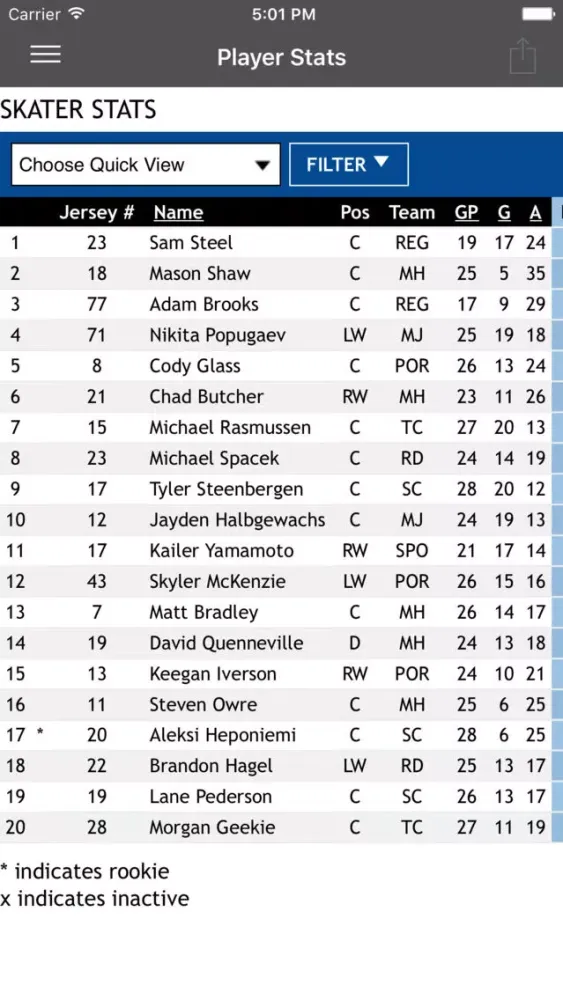 Carrier 5:01 PM

Player Stats

SKATER STATS

Choose Quick View

FILTER

| | Jersey # | Name | Pos | Team | GP | G | A |
|---|---|---|---|---|---|---|---|
| 1 | 23 | Sam Steel | C | REG | 19 | 17 | 24 |
| 2 | 18 | Mason Shaw | C | MH | 25 | 5 | 35 |
| 3 | 77 | Adam Brooks | C | REG | 17 | 9 | 29 |
| 4 | 71 | Nikita Popugaev | LW | MJ | 25 | 19 | 18 |
| 5 | 8 | Cody Glass | C | POR | 26 | 13 | 24 |
| 6 | 21 | Chad Butcher | RW | MH | 23 | 11 | 26 |
| 7 | 15 | Michael Rasmussen | C | TC | 27 | 20 | 13 |
| 8 | 23 | Michael Spacek | C | RD | 24 | 14 | 19 |
| 9 | 17 | Tyler Steenbergen | C | SC | 28 | 20 | 12 |
| 10 | 12 | Jayden Halbgewachs | C | MJ | 24 | 19 | 13 |
| 11 | 17 | Kailer Yamamoto | RW | SPO | 21 | 17 | 14 |
| 12 | 43 | Skyler McKenzie | LW | POR | 26 | 15 | 16 |
| 13 | 7 | Matt Bradley | C | MH | 26 | 14 | 17 |
| 14 | 19 | David Quenneville | D | MH | 24 | 13 | 18 |
| 15 | 13 | Keegan Iverson | RW | POR | 24 | 10 | 21 |
| 16 | 11 | Steven Owre | C | MH | 25 | 6 | 25 |
| 17 * | 20 | Aleksi Heponiemi | C | SC | 28 | 6 | 25 |
| 18 | 22 | Brandon Hagel | LW | RD | 25 | 13 | 17 |
| 19 | 19 | Lane Pederson | C | SC | 26 | 13 | 17 |
| 20 | 28 | Morgan Geekie | C | TC | 27 | 11 | 19 |

* indicates rookie
x indicates inactive